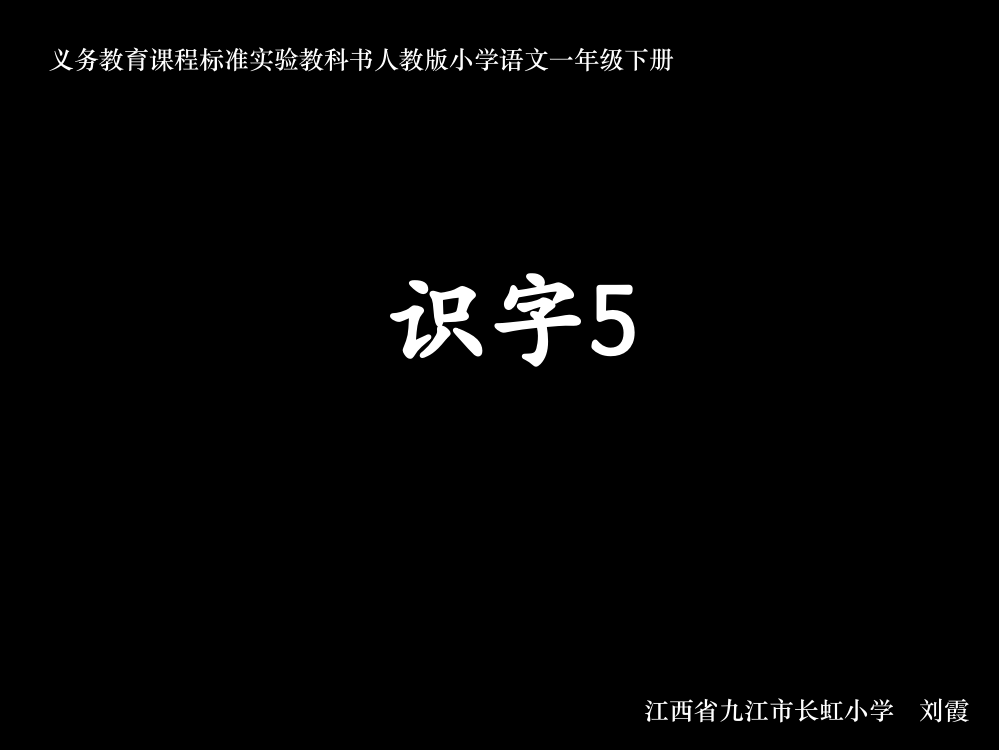 义务教育课程标准实验教科书人教版小学语文一年级下册

识字5

江西省九江市长虹小学　刘霞